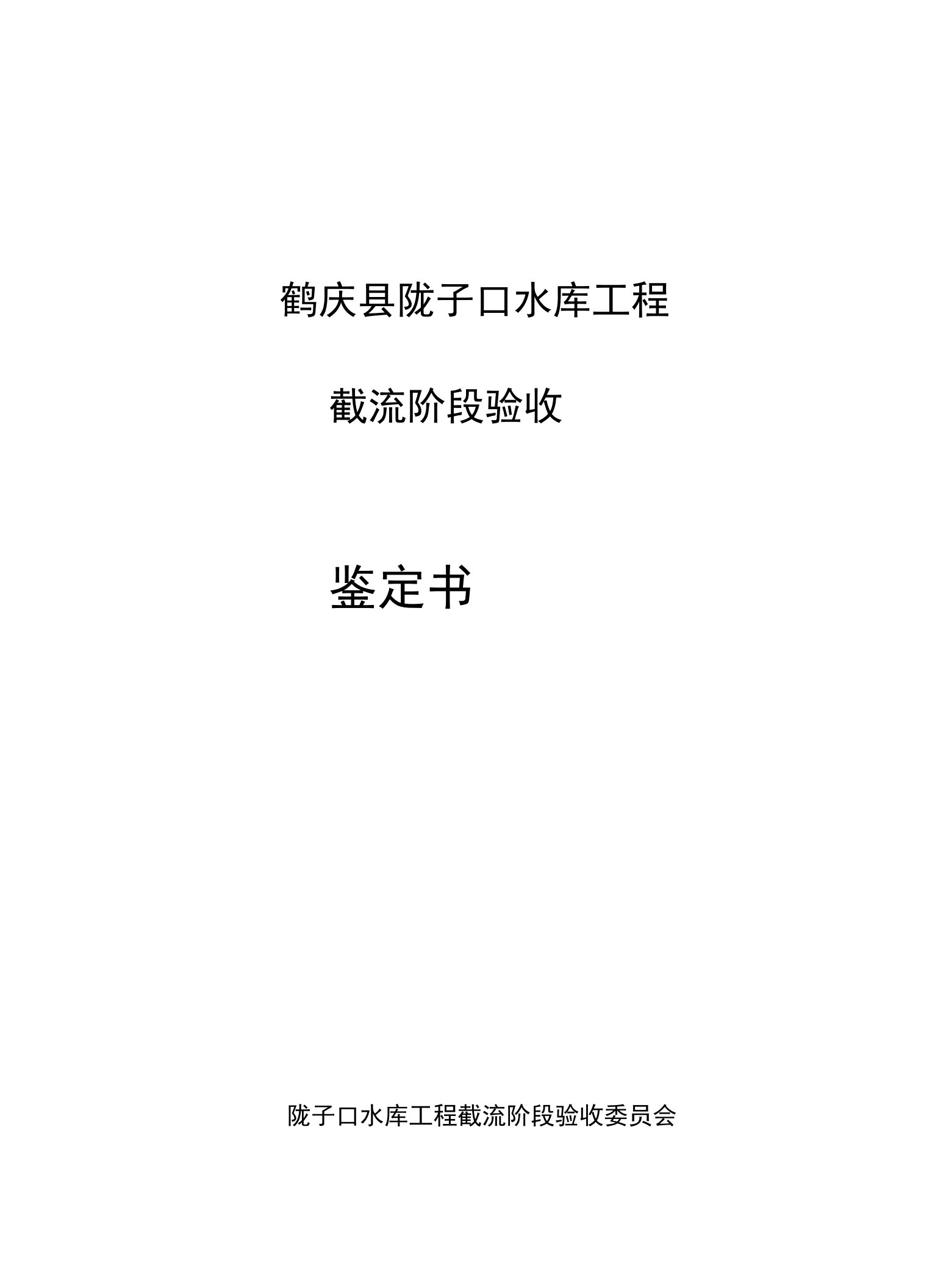 鹤庆县陇子口水库工程

截流阶段验收

鉴定书

陇子口水库工程截流阶段验收委员会